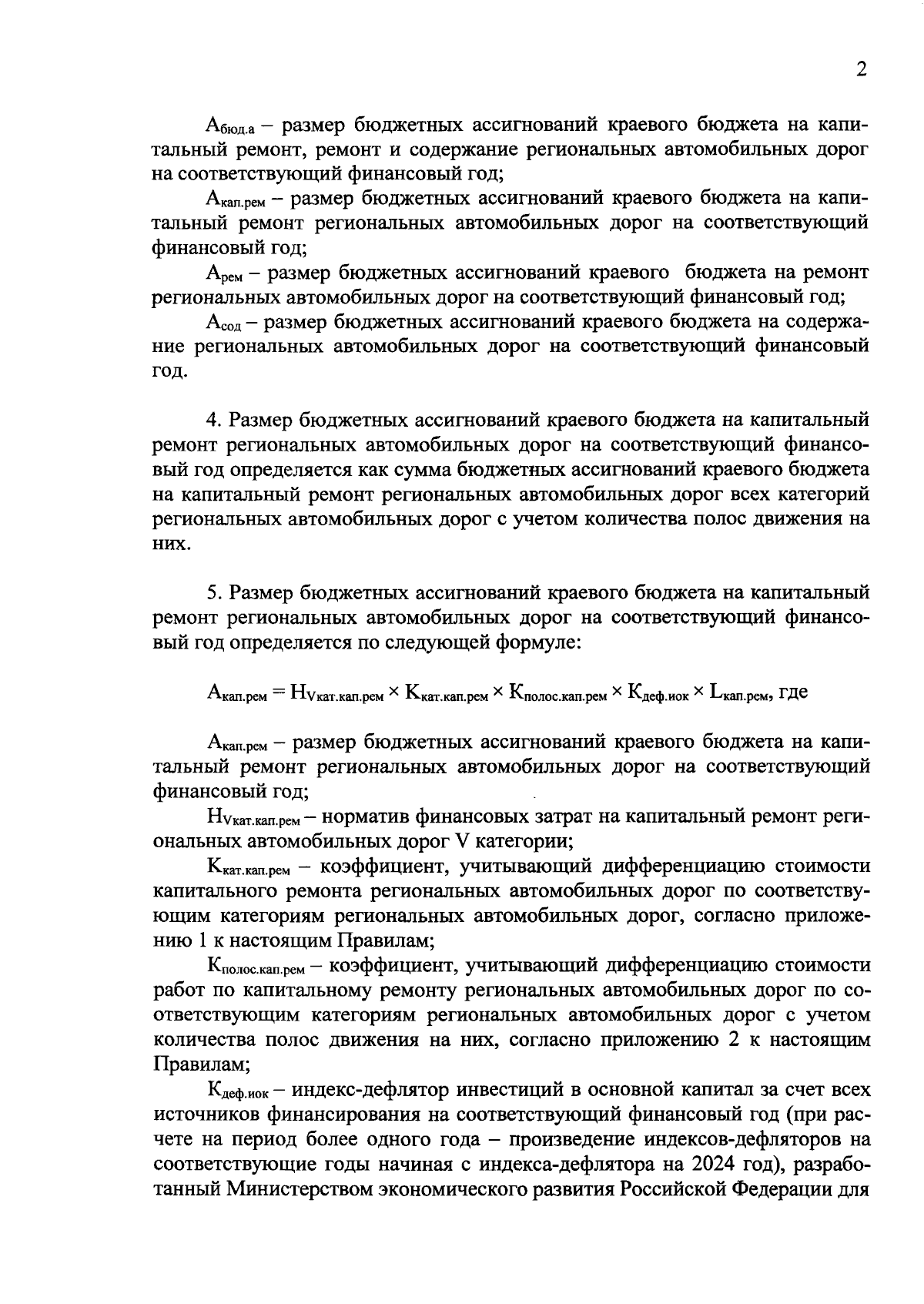 2

$А_{бюд.а}$ – размер бюджетных ассигнований краевого бюджета на капитальный ремонт, ремонт и содержание региональных автомобильных дорог на соответствующий финансовый год;

$А_{кап.рем}$ – размер бюджетных ассигнований краевого бюджета на капитальный ремонт региональных автомобильных дорог на соответствующий финансовый год;

$А_{рем}$ – размер бюджетных ассигнований краевого бюджета на ремонт региональных автомобильных дорог на соответствующий финансовый год;

$А_{сод}$ – размер бюджетных ассигнований краевого бюджета на содержание региональных автомобильных дорог на соответствующий финансовый год.

4. Размер бюджетных ассигнований краевого бюджета на капитальный ремонт региональных автомобильных дорог на соответствующий финансовый год определяется как сумма бюджетных ассигнований краевого бюджета на капитальный ремонт региональных автомобильных дорог всех категорий региональных автомобильных дорог с учетом количества полос движения на них.

5. Размер бюджетных ассигнований краевого бюджета на капитальный ремонт региональных автомобильных дорог на соответствующий финансовый год определяется по следующей формуле:

$А_{кап.рем} = Н_{Vкат.кап.рем} \times К_{кат.кап.рем} \times К_{полос.кап.рем} \times К_{деф.иок} \times L_{кап.рем}$, где

$А_{кап.рем}$ – размер бюджетных ассигнований краевого бюджета на капитальный ремонт региональных автомобильных дорог на соответствующий финансовый год;

$Н_{Vкат.кап.рем}$ – норматив финансовых затрат на капитальный ремонт региональных автомобильных дорог V категории;

$К_{кат.кап.рем}$ – коэффициент, учитывающий дифференциацию стоимости капитального ремонта региональных автомобильных дорог по соответствующим категориям региональных автомобильных дорог, согласно приложению 1 к настоящим Правилам;

$К_{полос.кап.рем}$ – коэффициент, учитывающий дифференциацию стоимости работ по капитальному ремонту региональных автомобильных дорог по соответствующим категориям региональных автомобильных дорог с учетом количества полос движения на них, согласно приложению 2 к настоящим Правилам;

$К_{деф.иок}$ – индекс-дефлятор инвестиций в основной капитал за счет всех источников финансирования на соответствующий финансовый год (при расчете на период более одного года – произведение индексов-дефляторов на соответствующие годы начиная с индекса-дефлятора на 2024 год), разработанный Министерством экономического развития Российской Федерации для